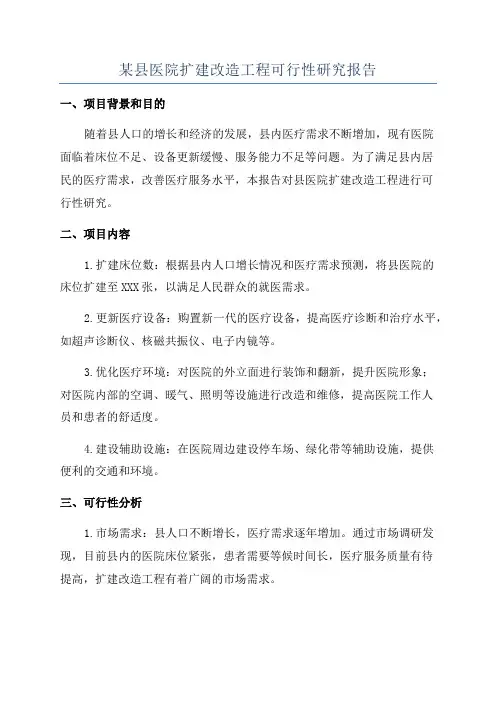 某县医院扩建改造工程可行性研究报告

一、项目背景和目的

随着县人口的增长和经济的发展，县内医疗需求不断增加，现有医院面临着床位不足、设备更新缓慢、服务能力不足等问题。为了满足县内居民的医疗需求，改善医疗服务水平，本报告对县医院扩建改造工程进行可行性研究。

二、项目内容

1.扩建床位数：根据县内人口增长情况和医疗需求预测，将县医院的床位扩建至XXX张，以满足人民群众的就医需求。

2.更新医疗设备：购置新一代的医疗设备，提高医疗诊断和治疗水平，如超声诊断仪、核磁共振仪、电子内镜等。

3.优化医疗环境：对医院的外立面进行装饰和翻新，提升医院形象；对医院内部的空调、暖气、照明等设施进行改造和维修，提高医院工作人员和患者的舒适度。

4.建设辅助设施：在医院周边建设停车场、绿化带等辅助设施，提供便利的交通和环境。

三、可行性分析

1.市场需求：县人口不断增长，医疗需求逐年增加。通过市场调研发现，目前县内的医院床位紧张，患者需要等候时间长，医疗服务质量有待提高，扩建改造工程有着广阔的市场需求。